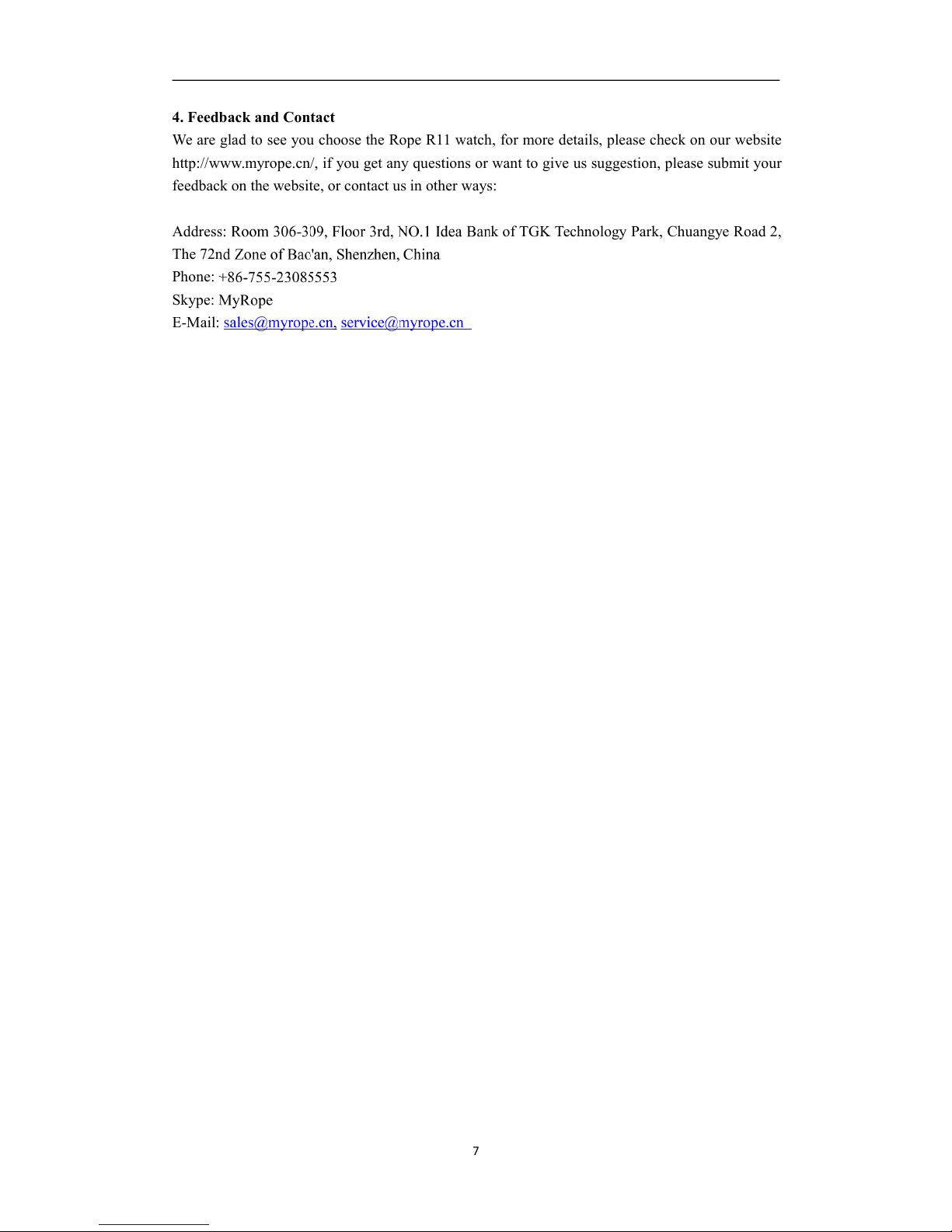 4. Feedback and Contact

We are glad to see you choose the Rope R11 watch, for more details, please check on our website http://www.myrope.cn/, if you get any questions or want to give us suggestion, please submit your feedback on the website, or contact us in other ways:

Address: Room 306-309, Floor 3rd, NO.1 Idea Bank of TGK Technology Park, Chuangye Road 2, The 72nd Zone of Bao'an, Shenzhen, China
Phone: +86-755-23085553
Skype: MyRope
E-Mail: sales@myrope.cn, service@myrope.cn

7